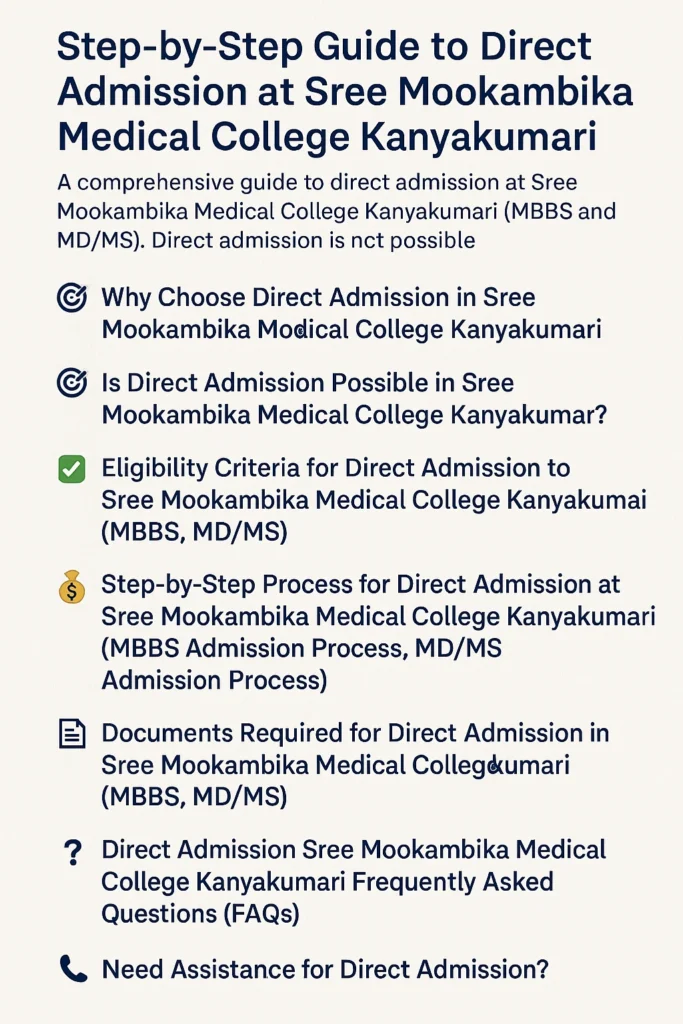 Step-by-Step Guide to Direct Admission at Sree Mookambika Medical College Kanyakumari

A comprehensive guide to direct admission at Sree Mookambika Medical College Kanyakumari (MBBS and MD/MS). Direct admission is nct possible

Why Choose Direct Admission in Sree Mookambika Modical College Kanyakumari

Is Direct Admission Possible in Sree Mookambika Medical College Kanyakumar?

Eligibility Criteria for Direct Admission to Sree Mookambika Medical College Kanyakumai (MBBS, MD/MS)

Step-by-Step Process for Direct Admission at Sree Mookambika Medical College Kanyakumari (MBBS Admission Process, MD/MS Admission Process)

Documents Required for Direct Admission in Sree Mookambika Medical Collegekumari (MBBS, MD/MS)

Direct Admission Sree Mookambika Medical College Kanyakumari Frequently Asked Questions (FAQs)

Need Assistance for Direct Admission?